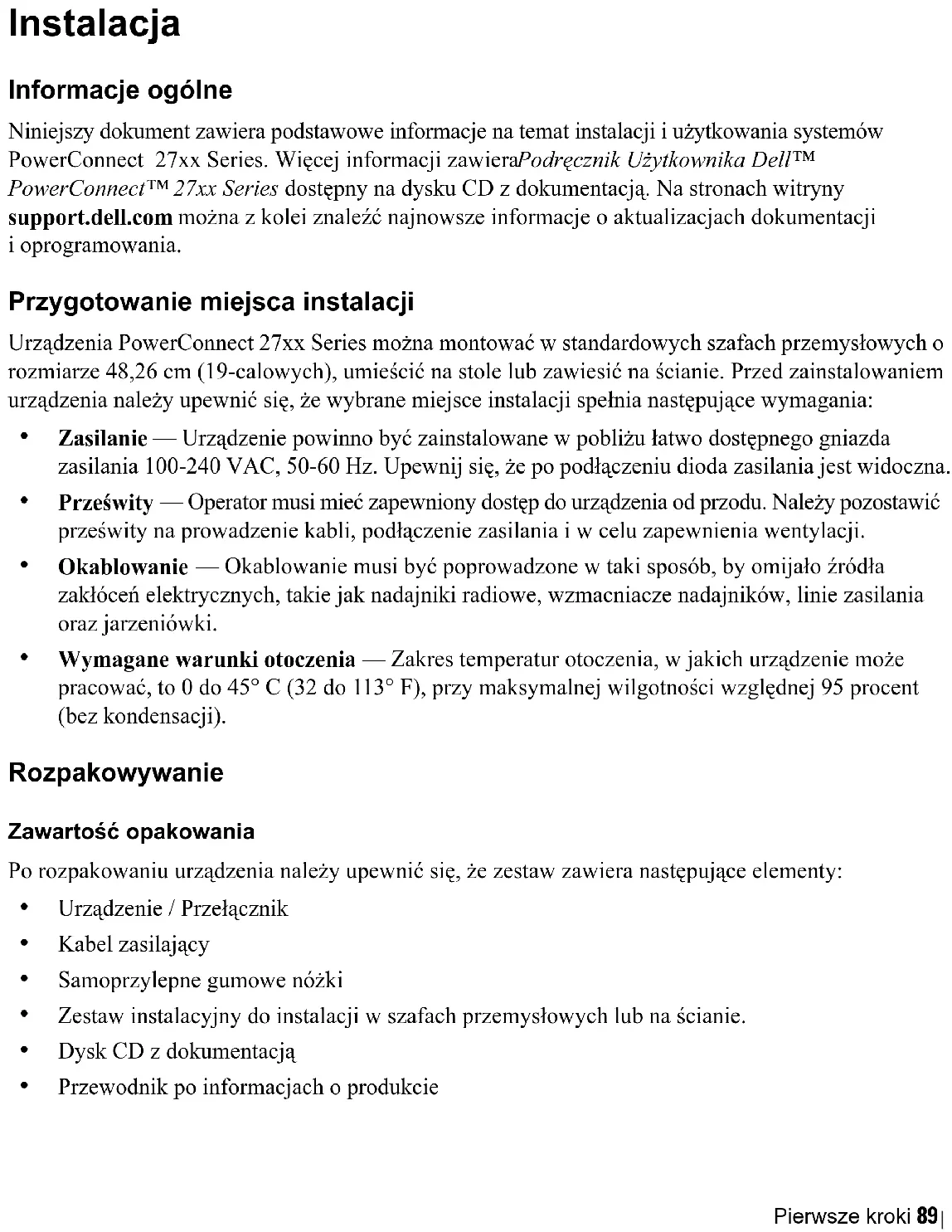 Instalacja

Informacje ogólne

Niniejszy dokument zawiera podstawowe informacje na temat instalacji i użytkowania systemów PowerConnect 27xx Series. Więcej informacji zawieraPodręcznik Użytkownika Dell™ PowerConnect™ 27xx Series dostępny na dysku CD z dokumentacją. Na stronach witryny support.dell.com można z kolei znaleźć najnowsze informacje o aktualizacjach dokumentacji i oprogramowania.

Przygotowanie miejsca instalacji

Urządzenia PowerConnect 27xx Series można montować w standardowych szafach przemysłowych o rozmiarze 48,26 cm (19-calowych), umieścić na stole lub zawiesić na ścianie. Przed zainstalowaniem urządzenia należy upewnić się, że wybrane miejsce instalacji spełnia następujące wymagania:

• Zasilanie — Urządzenie powinno być zainstalowane w pobliżu łatwo dostępnego gniazda zasilania 100-240 VAC, 50-60 Hz. Upewnij się, że po podłączeniu dioda zasilania jest widoczna.

• Prześwity — Operator musi mieć zapewniony dostęp do urządzenia od przodu. Należy pozostawić prześwity na prowadzenie kabli, podłączenie zasilania i w celu zapewnienia wentylacji.

• Okablowanie — Okablowanie musi być poprowadzone w taki sposób, by omijało źródła zakłóceń elektrycznych, takie jak nadajniki radiowe, wzmacniacze nadajników, linie zasilania oraz jarzeniówki.

• Wymagane warunki otoczenia — Zakres temperatur otoczenia, w jakich urządzenie może pracować, to 0 do 45° C (32 do 113° F), przy maksymalnej wilgotności względnej 95 procent (bez kondensacji).

Rozpakowywanie

Zawartość opakowania

Po rozpakowaniu urządzenia należy upewnić się, że zestaw zawiera następujące elementy:

• Urządzenie / Przełącznik
• Kabel zasilający
• Samoprzylepne gumowe nóżki
• Zestaw instalacyjny do instalacji w szafach przemysłowych lub na ścianie.
• Dysk CD z dokumentacją
• Przewodnik po informacjach o produkcie

Pierwsze kroki 89